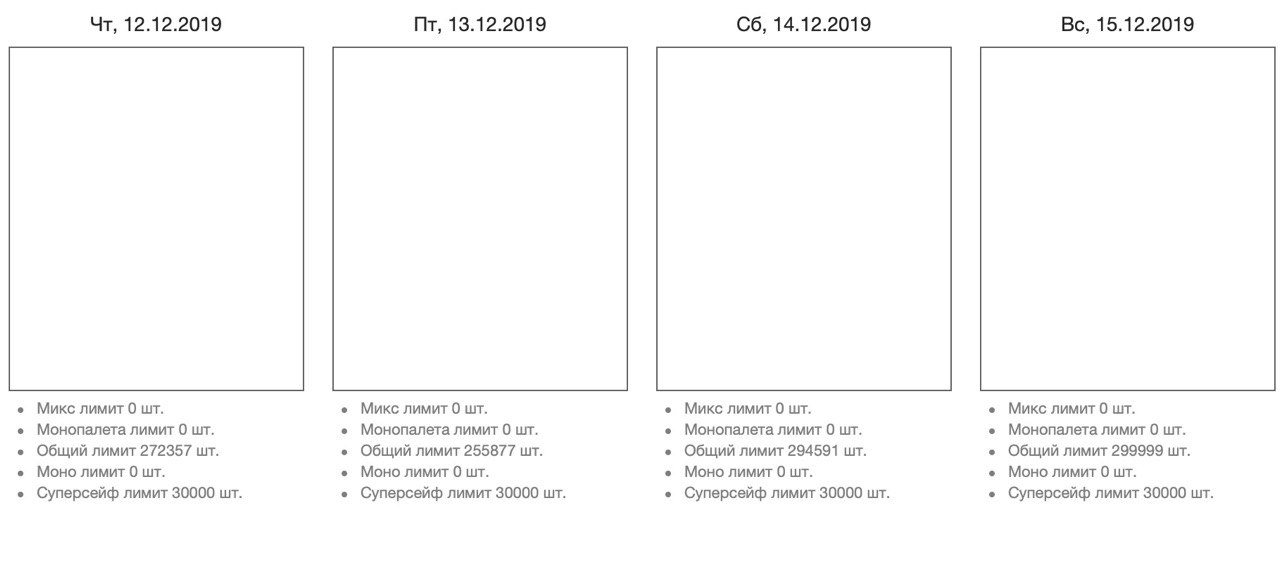 Чт, 12.12.2019

- Микс лимит 0 шт.
- Монопалета лимит 0 шт.
- Общий лимит 272357 шт.
- Моно лимит 0 шт.
- Суперсейф лимит 30000 шт.

Пт, 13.12.2019

- Микс лимит 0 шт.
- Монопалета лимит 0 шт.
- Общий лимит 255877 шт.
- Моно лимит 0 шт.
- Суперсейф лимит 30000 шт.

Сб, 14.12.2019

- Микс лимит 0 шт.
- Монопалета лимит 0 шт.
- Общий лимит 294591 шт.
- Моно лимит 0 шт.
- Суперсейф лимит 30000 шт.

Вс, 15.12.2019

- Микс лимит 0 шт.
- Монопалета лимит 0 шт.
- Общий лимит 299999 шт.
- Моно лимит 0 шт.
- Суперсейф лимит 30000 шт.